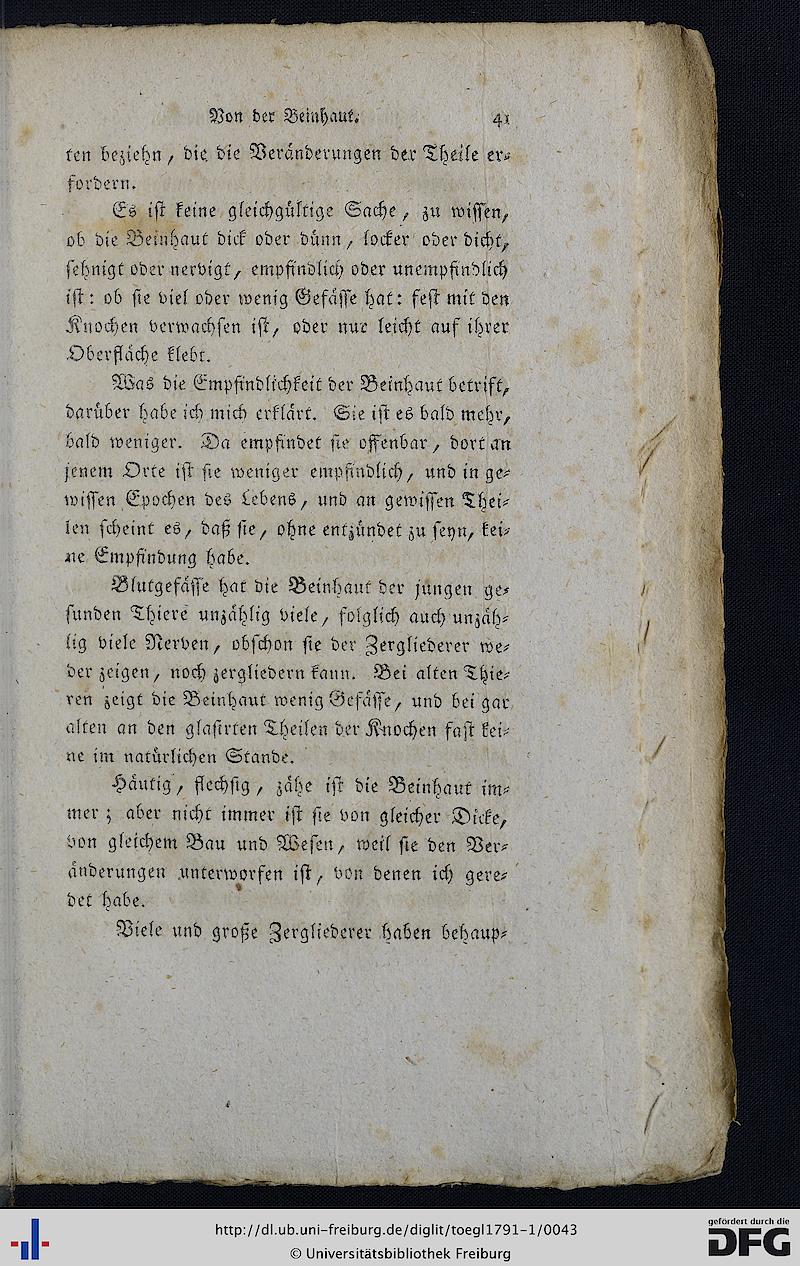 Von der Beinhaut. 41

ten beziehn, die die Veränderungen der Theile erfordern.

Es ist keine gleichgültige Sache, zu wissen, ob die Beinhaut dick oder dünn, locker oder dicht, sehnigt oder nervigt, empfindlich oder unempfindlich ist: ob sie viel oder wenig Gefässe hat: fest mit den Knochen verwachsen ist, oder nur leicht auf ihrer Oberfläche klebt.

Was die Empfindlichkeit der Beinhaut betrift, darüber habe ich mich erklärt. Sie ist es bald mehr, bald weniger. Da empfindet sie offenbar, dort an jenem Orte ist sie weniger empfindlich, und in gewissen Epochen des Lebens, und an gewissen Theilen scheint es, daß sie, ohne entzündet zu seyn, keine Empfindung habe.

Blutgefässe hat die Beinhaut der jungen gesunden Thiere unzählig viele, folglich auch unzählig viele Nerven, obschon sie der Zergliederer weder zeigen, noch zergliedern kann. Bei alten Thieren zeigt die Beinhaut wenig Gefässe, und bei gar alten an den glasirten Theilen der Knochen fast keine im natürlichen Stande.

Häutig, flechsig, zähe ist die Beinhaut immer; aber nicht immer ist sie von gleicher Dicke, von gleichem Bau und Wesen, weil sie den Veränderungen unterworfen ist, von denen ich geredet habe.

Viele und große Zergliederer haben behaup-

http://dl.ub.uni-freiburg.de/diglit/toegl1791-1/0043
© Universitätsbibliothek Freiburg
gefördert durch die DFG